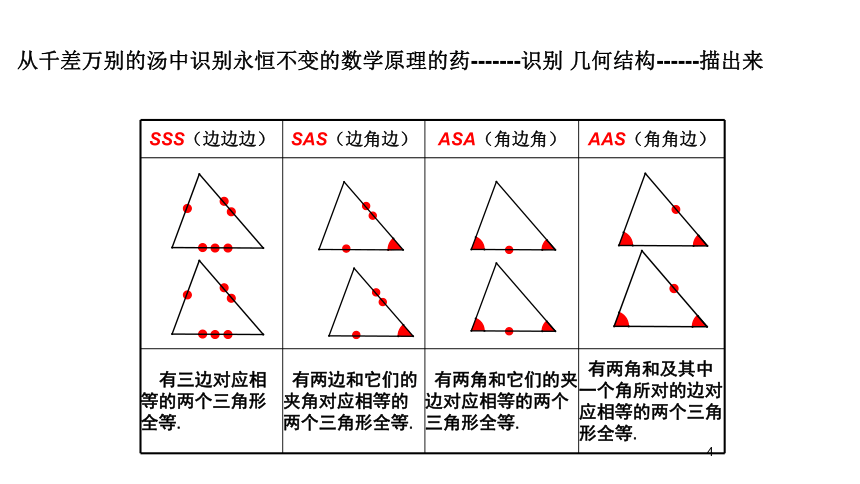 从千差万别的汤中识别永恒不变的数学原理的药-------识别 几何结构------描出来

| SSS（边边边） | SAS（边角边） | ASA（角边角） | AAS（角角边） |
|---|---|---|---|
| | | | |
| 有三边对应相等的两个三角形全等. | 有两边和它们的夹角对应相等的两个三角形全等. | 有两角和它们的夹边对应相等的两个三角形全等. | 有两角和及其中一个角所对的边对应相等的两个三角形全等. |

4